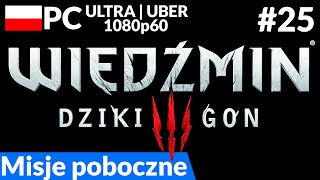 PC ULTRA | UBER 1080p60

#25

WIEDŹMIN®

DZIKI GON

Misje poboczne